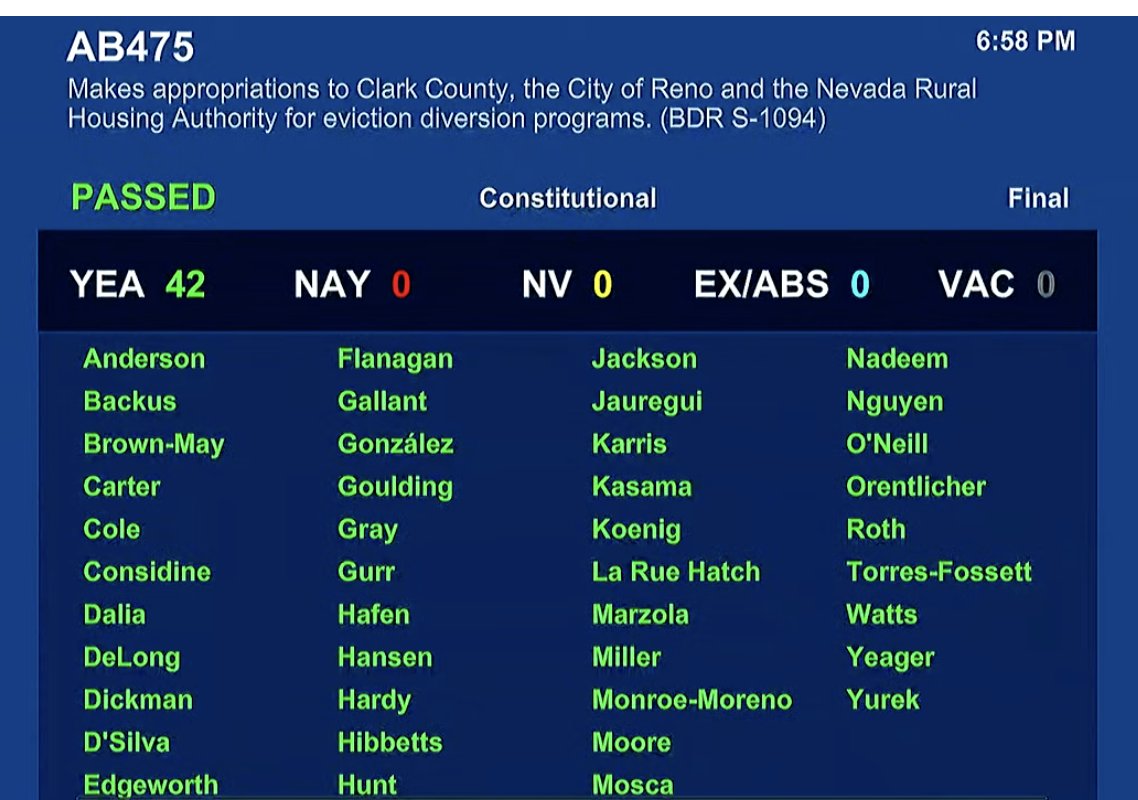 AB475

6:58 PM

Makes appropriations to Clark County, the City of Reno and the Nevada Rural Housing Authority for eviction diversion programs. (BDR S-1094)

PASSED Constitutional Final

YEA 42 NAY 0 NV 0 EX/ABS 0 VAC 0

Anderson
Backus
Brown-May
Carter
Cole
Considine
Dalia
DeLong
Dickman
D'Silva
Edgeworth

Flanagan
Gallant
González
Goulding
Gray
Gurr
Hafen
Hansen
Hardy
Hibbetts
Hunt

Jackson
Jauregui
Karris
Kasama
Koenig
La Rue Hatch
Marzola
Miller
Monroe-Moreno
Moore
Mosca

Nadeem
Nguyen
O'Neill
Orentlicher
Roth
Torres-Fossett
Watts
Yeager
Yurek